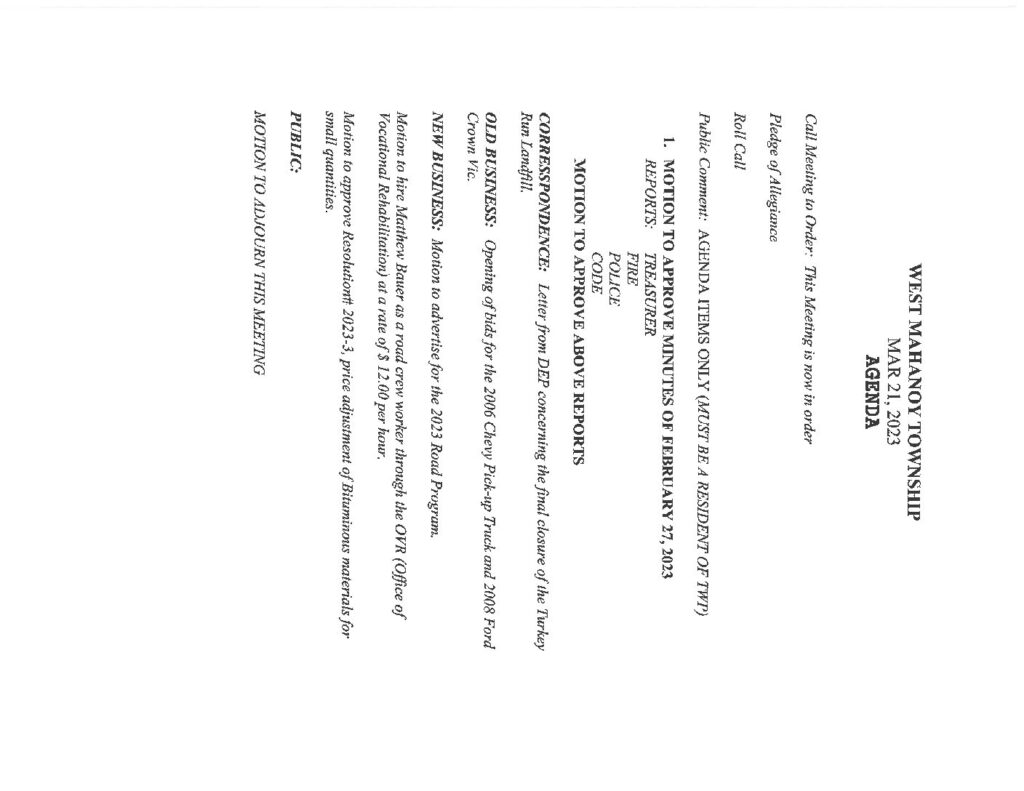 WEST MAHANOY TOWNSHIP
MAR 21, 2023
AGENDA

Call Meeting to Order: This Meeting is now in order

Pledge of Allegiance

Roll Call

Public Comment: AGENDA ITEMS ONLY (MUST BE A RESIDENT OF TWP)

1. MOTION TO APPROVE MINUTES OF FEBRUARY 27, 2023
REPORTS: TREASURER
FIRE
POLICE
CODE
MOTION TO APPROVE ABOVE REPORTS

CORRESSPONDENCE: Letter from DEP concerning the final closure of the Turkey Run Landfill.

OLD BUSINESS: Opening of bids for the 2006 Chevy Pick-up Truck and 2008 Ford Crown Vic.

NEW BUSINESS: Motion to advertise for the 2023 Road Program.

Motion to hire Matthew Bauer as a road crew worker through the OVR (Office of Vocational Rehabilitation) at a rate of $ 12.00 per hour.

Motion to approve Resolution# 2023-3, price adjustment of Bituminous materials for small quantities.

PUBLIC:

MOTION TO ADJOURN THIS MEETING